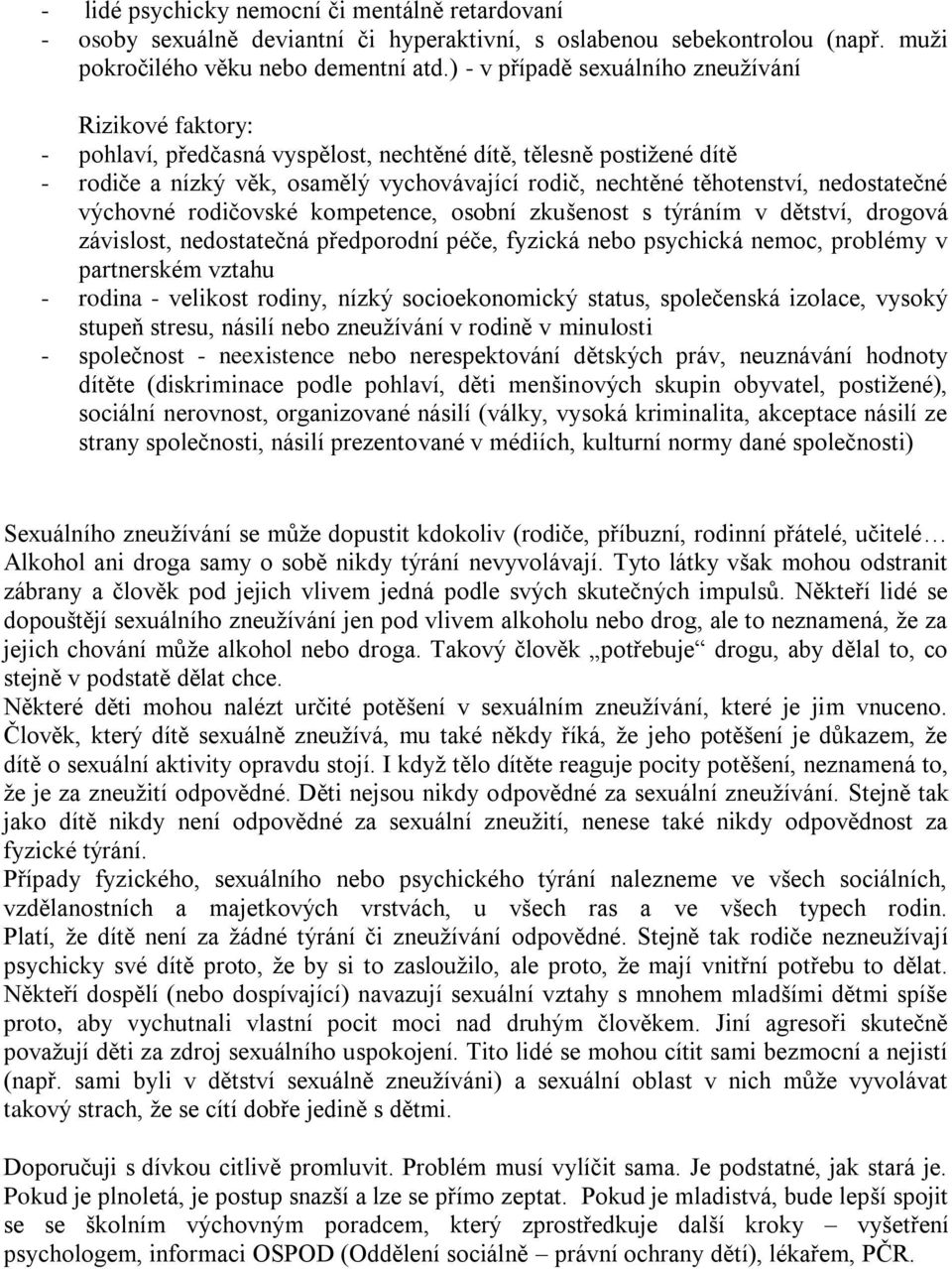 - lidé psychicky nemocní či mentálně retardovaní
- osoby sexuálně deviantní či hyperaktivní, s oslabenou sebekontrolou (např. muži pokročilého věku nebo dementní atd.) - v případě sexuálního zneužívání

Rizikové faktory:
- pohlaví, předčasná vyspělost, nechtěné dítě, tělesně postižené dítě
- rodiče a nízký věk, osamělý vychovávající rodič, nechtěné těhotenství, nedostatečné výchovné rodičovské kompetence, osobní zkušenost s týráním v dětství, drogová závislost, nedostatečná předporodní péče, fyzická nebo psychická nemoc, problémy v partnerském vztahu
- rodina - velikost rodiny, nízký socioekonomický status, společenská izolace, vysoký stupeň stresu, násilí nebo zneužívání v rodině v minulosti
- společnost - neexistence nebo nerespektování dětských práv, neuznávání hodnoty dítěte (diskriminace podle pohlaví, děti menšinových skupin obyvatel, postižené), sociální nerovnost, organizované násilí (války, vysoká kriminalita, akceptace násilí ze strany společnosti, násilí prezentované v médiích, kulturní normy dané společnosti)

Sexuálního zneužívání se může dopustit kdokoliv (rodiče, příbuzní, rodinní přátelé, učitelé… Alkohol ani droga samy o sobě nikdy týrání nevyvolávají. Tyto látky však mohou odstranit zábrany a člověk pod jejich vlivem jedná podle svých skutečných impulsů. Někteří lidé se dopouštějí sexuálního zneužívání jen pod vlivem alkoholu nebo drog, ale to neznamená, že za jejich chování může alkohol nebo droga. Takový člověk „potřebuje“ drogu, aby dělal to, co stejně v podstatě dělat chce.
Některé děti mohou nalézt určité potěšení v sexuálním zneužívání, které je jim vnuceno. Člověk, který dítě sexuálně zneužívá, mu také někdy říká, že jeho potěšení je důkazem, že dítě o sexuální aktivity opravdu stojí. I když tělo dítěte reaguje pocity potěšení, neznamená to, že je za zneužití odpovědné. Děti nejsou nikdy odpovědné za sexuální zneužívání. Stejně tak jako dítě nikdy není odpovědné za sexuální zneužití, nenese také nikdy odpovědnost za fyzické týrání.
Případy fyzického, sexuálního nebo psychického týrání nalezneme ve všech sociálních, vzdělanostních a majetkových vrstvách, u všech ras a ve všech typech rodin. Platí, že dítě není za žádné týrání či zneužívání odpovědné. Stejně tak rodiče nezneužívají psychicky své dítě proto, že by si to zasloužilo, ale proto, že mají vnitřní potřebu to dělat. Někteří dospělí (nebo dospívající) navazují sexuální vztahy s mnohem mladšími dětmi spíše proto, aby vychutnali vlastní pocit moci nad druhým člověkem. Jiní agresoři skutečně považují děti za zdroj sexuálního uspokojení. Tito lidé se mohou cítit sami bezmocní a nejistí (např. sami byli v dětství sexuálně zneužíváni) a sexuální oblast v nich může vyvolávat takový strach, že se cítí dobře jedině s dětmi.

Doporučuji s dívkou citlivě promluvit. Problém musí vylíčit sama. Je podstatné, jak stará je. Pokud je plnoletá, je postup snazší a lze se přímo zeptat. Pokud je mladistvá, bude lepší spojit se se školním výchovným poradcem, který zprostředkuje další kroky – vyšetření psychologem, informaci OSPOD (Oddělení sociálně – právní ochrany dětí), lékařem, PČR.